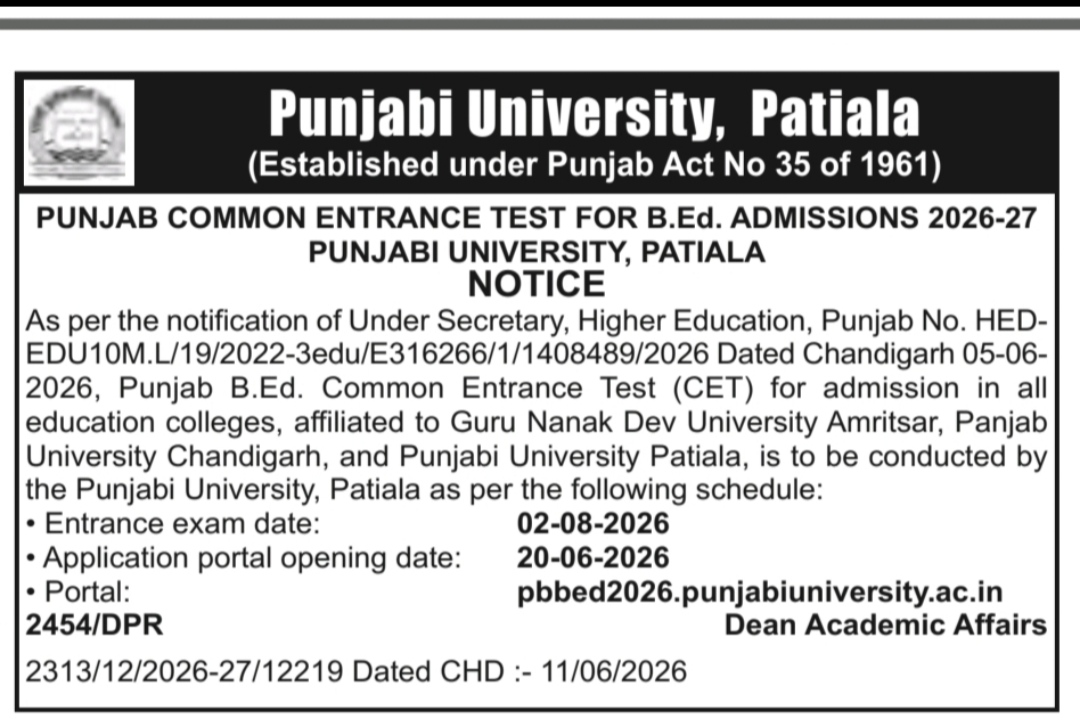 Punjabi University, Patiala
(Established under Punjab Act No 35 of 1961)

PUNJAB COMMON ENTRANCE TEST FOR B.Ed. ADMISSIONS 2026-27
PUNJABI UNIVERSITY, PATIALA
NOTICE

As per the notification of Under Secretary, Higher Education, Punjab No. HED-EDU10M.L/19/2022-3edu/E316266/1/1408489/2026 Dated Chandigarh 05-06-2026, Punjab B.Ed. Common Entrance Test (CET) for admission in all education colleges, affiliated to Guru Nanak Dev University Amritsar, Panjab University Chandigarh, and Punjabi University Patiala, is to be conducted by the Punjabi University, Patiala as per the following schedule:

• Entrance exam date: 02-08-2026
• Application portal opening date: 20-06-2026
• Portal: pbbed2026.punjabiuniversity.ac.in

2454/DPR

Dean Academic Affairs

2313/12/2026-27/12219 Dated CHD :- 11/06/2026